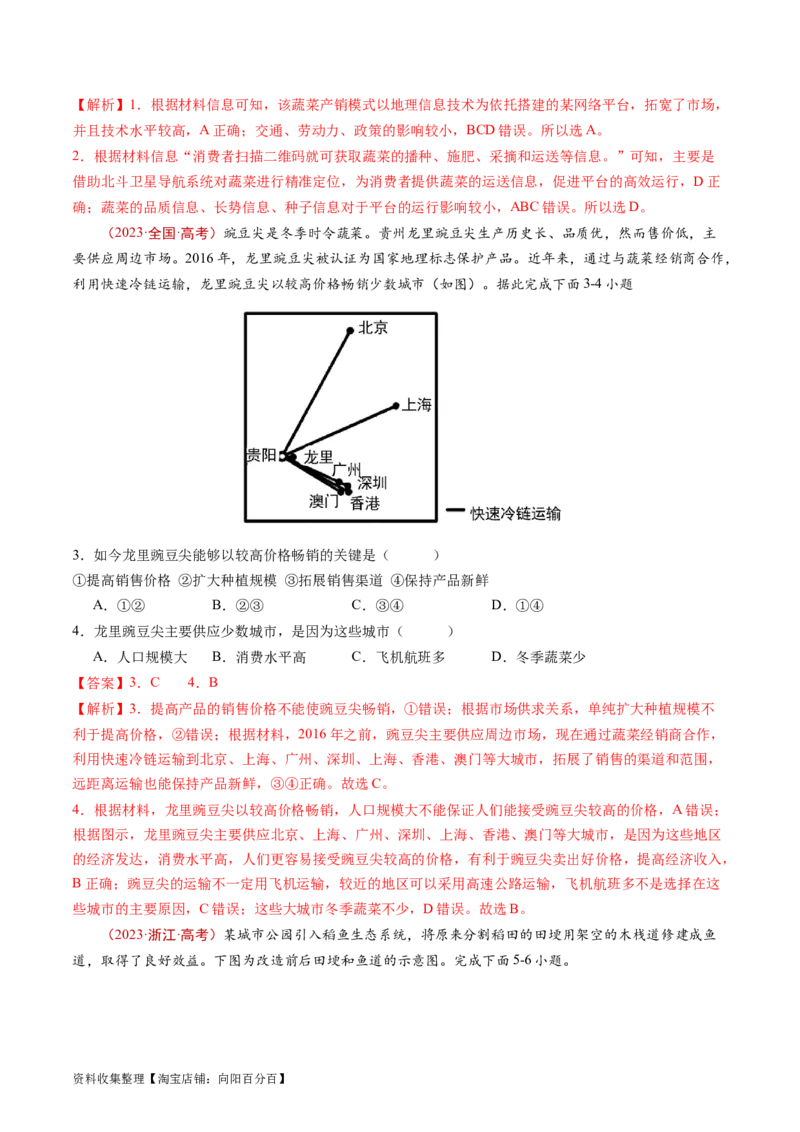 【解析】1．根据材料信息可知，该蔬菜产销模式以地理信息技术为依托搭建的某网络平台，拓宽了市场，并且技术水平较高，A 正确；交通、劳动力、政策的影响较小，BCD 错误。所以选 A。

2．根据材料信息“消费者扫描二维码就可获取蔬菜的播种、施肥、采摘和运送等信息。”可知，主要是借助北斗卫星导航系统对蔬菜进行精准定位，为消费者提供蔬菜的运送信息，促进平台的高效运行，D 正确；蔬菜的品质信息、长势信息、种子信息对于平台的运行影响较小，ABC 错误。所以选 D。

（2023·全国·高考）豌豆尖是冬季时令蔬菜。贵州龙里豌豆尖生产历史长、品质优，然而售价低，主要供应周边市场。2016 年，龙里豌豆尖被认证为国家地理标志保护产品。近年来，通过与蔬菜经销商合作，利用快速冷链运输，龙里豌豆尖以较高价格畅销少数城市（如图）。据此完成下面 3-4 小题

北京
上海
贵阳
龙里
广州
深圳
澳门
香港
快速冷链运输

3．如今龙里豌豆尖能够以较高价格畅销的关键是（ ）
①提高销售价格 ②扩大种植规模 ③拓展销售渠道 ④保持产品新鲜
A．①② B．②③ C．③④ D．①④

4．龙里豌豆尖主要供应少数城市，是因为这些城市（ ）
A．人口规模大 B．消费水平高 C．飞机航班多 D．冬季蔬菜少

【答案】3．C 4．B

【解析】3．提高产品的销售价格不能使豌豆尖畅销，①错误；根据市场供求关系，单纯扩大种植规模不利于提高价格，②错误；根据材料，2016 年之前，豌豆尖主要供应周边市场，现在通过蔬菜经销商合作，利用快速冷链运输到北京、上海、广州、深圳、上海、香港、澳门等大城市，拓展了销售的渠道和范围，远距离运输也能保持产品新鲜，③④正确。故选 C。

4．根据材料，龙里豌豆尖以较高价格畅销，人口规模大不能保证人们能接受豌豆尖较高的价格，A 错误；根据图示，龙里豌豆尖主要供应北京、上海、广州、深圳、上海、香港、澳门等大城市，是因为这些地区的经济发达，消费水平高，人们更容易接受豌豆尖较高的价格，有利于豌豆尖卖出好价格，提高经济收入，B 正确；豌豆尖的运输不一定用飞机运输，较近的地区可以采用高速公路运输，飞机航班多不是选择在这些城市的主要原因，C 错误；这些大城市冬季蔬菜不少，D 错误。故选 B。

（2023·浙江·高考）某城市公园引入稻鱼生态系统，将原来分割稻田的田埂用架空的木栈道修建成鱼道，取得了良好效益。下图为改造前后田埂和鱼道的示意图。完成下面 5-6 小题。

资料收集整理【淘宝店铺：向阳百分百】